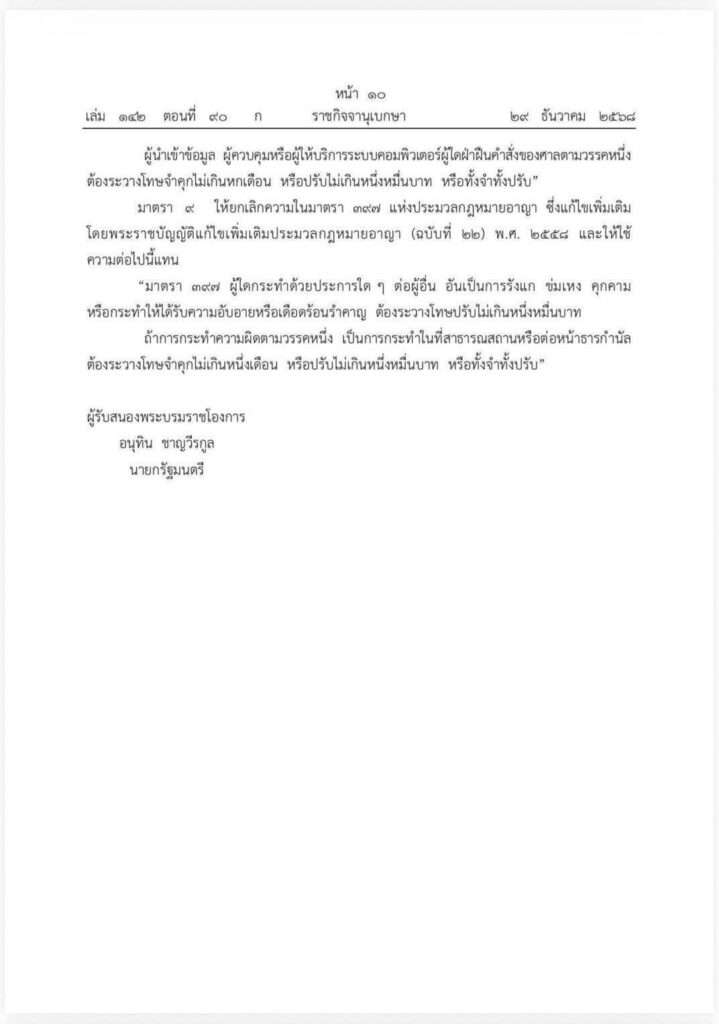 หน้า ๑๐
เล่ม ๑๔๒ ตอนที่ ๙๐ ก ราชกิจจานุเบกษา ๒๙ ธันวาคม ๒๕๖๘

ผู้นำเข้าข้อมูล ผู้ควบคุมหรือผู้ให้บริการระบบคอมพิวเตอร์ผู้ใดฝ่าฝืนคำสั่งของศาลตามวรรคหนึ่ง ต้องระวางโทษจำคุกไม่เกินหกเดือน หรือปรับไม่เกินหนึ่งหมื่นบาท หรือทั้งจำทั้งปรับ”

มาตรา ๙ ให้ยกเลิกความในมาตรา ๓๙๗ แห่งประมวลกฎหมายอาญา ซึ่งแก้ไขเพิ่มเติมโดยพระราชบัญญัติแก้ไขเพิ่มเติมประมวลกฎหมายอาญา (ฉบับที่ ๒๒) พ.ศ. ๒๕๕๘ และให้ใช้ความต่อไปนี้แทน

“มาตรา ๓๙๗ ผู้ใดกระทำด้วยประการใด ๆ ต่อผู้อื่น อันเป็นการรังแก ข่มเหง คุกคาม หรือกระทำให้ได้รับความอับอายหรือเดือดร้อนรำคาญ ต้องระวางโทษปรับไม่เกินหนึ่งหมื่นบาท

ถ้าการกระทำความผิดตามวรรคหนึ่ง เป็นการกระทำในที่สาธารณสถานหรือต่อหน้าธารกำนัล ต้องระวางโทษจำคุกไม่เกินหนึ่งเดือน หรือปรับไม่เกินหนึ่งหมื่นบาท หรือทั้งจำทั้งปรับ”

ผู้รับสนองพระบรมราชโองการ
อนุทิน ชาญวีรกูล
นายกรัฐมนตรี